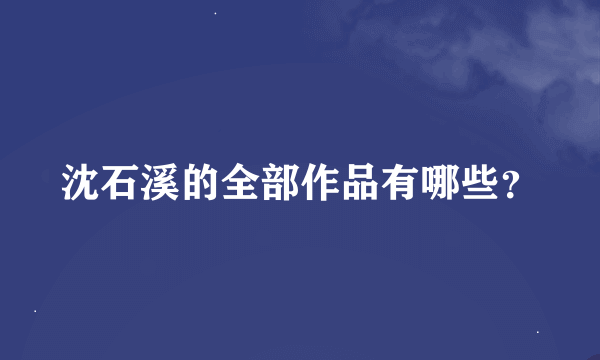 沈石溪的全部作品有哪些？